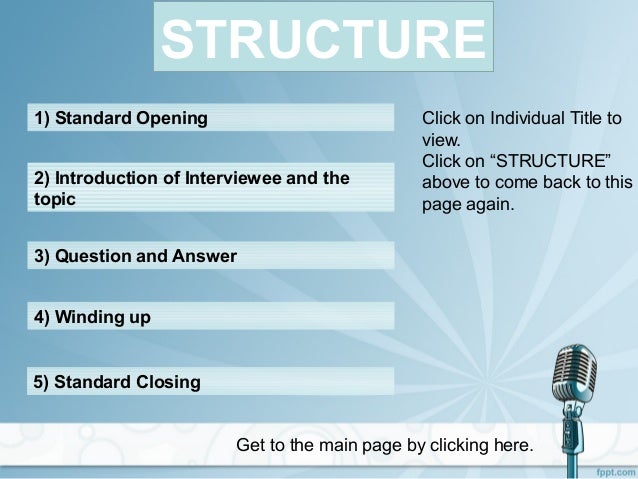 STRUCTURE

1) Standard Opening

2) Introduction of Interviewee and the topic

3) Question and Answer

4) Winding up

5) Standard Closing

Click on Individual Title to view.
Click on “STRUCTURE” above to come back to this page again.

Get to the main page by clicking here.

fppt.com